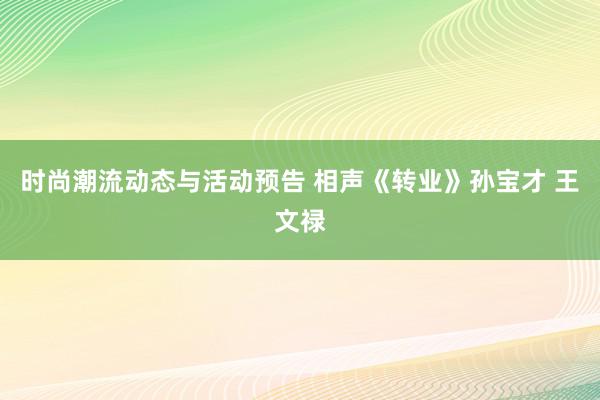 时尚潮流动态与活动预告 相声《转业》孙宝才 王文禄